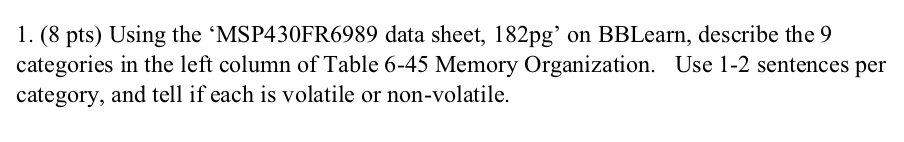 1. (8 pts) Using the ‘MSP430FR6989 data sheet, 182pg’ on BBLearn, describe the 9 categories in the left column of Table 6-45 Memory Organization.  Use 1-2 sentences per category, and tell if each is volatile or non-volatile.